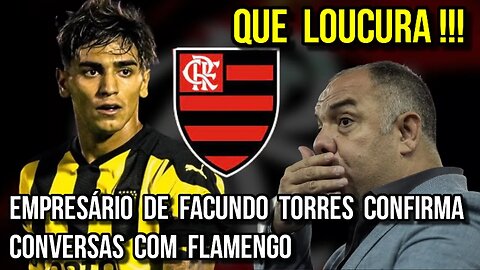 QUE LOUCURA !!!

CRF

EMPRESÁRIO DE FACUNDO TORRES CONFIRMA CONVERSAS COM FLAMENGO